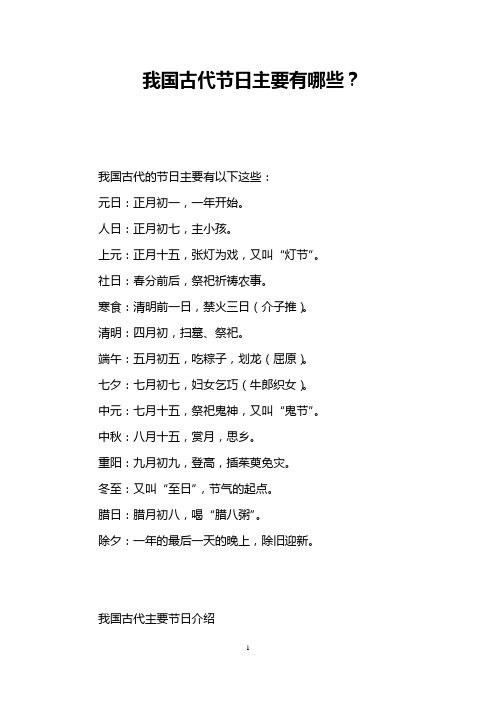 我国古代节日主要有哪些？

我国古代的节日主要有以下这些：

元日：正月初一，一年开始。

人日：正月初七，主小孩。

上元：正月十五，张灯为戏，又叫“灯节”。

社日：春分前后，祭祀祈祷农事。

寒食：清明前一日，禁火三日（介子推）。

清明：四月初，扫墓、祭祀。

端午：五月初五，吃粽子，划龙（屈原）。

七夕：七月初七，妇女乞巧（牛郎织女）。

中元：七月十五，祭祀鬼神，又叫“鬼节”。

中秋：八月十五，赏月，思乡。

重阳：九月初九，登高，插茱萸免灾。

冬至：又叫“至日”，节气的起点。

腊日：腊月初八，喝“腊八粥”。

除夕：一年的最后一天的晚上，除旧迎新。

我国古代主要节日介绍

1